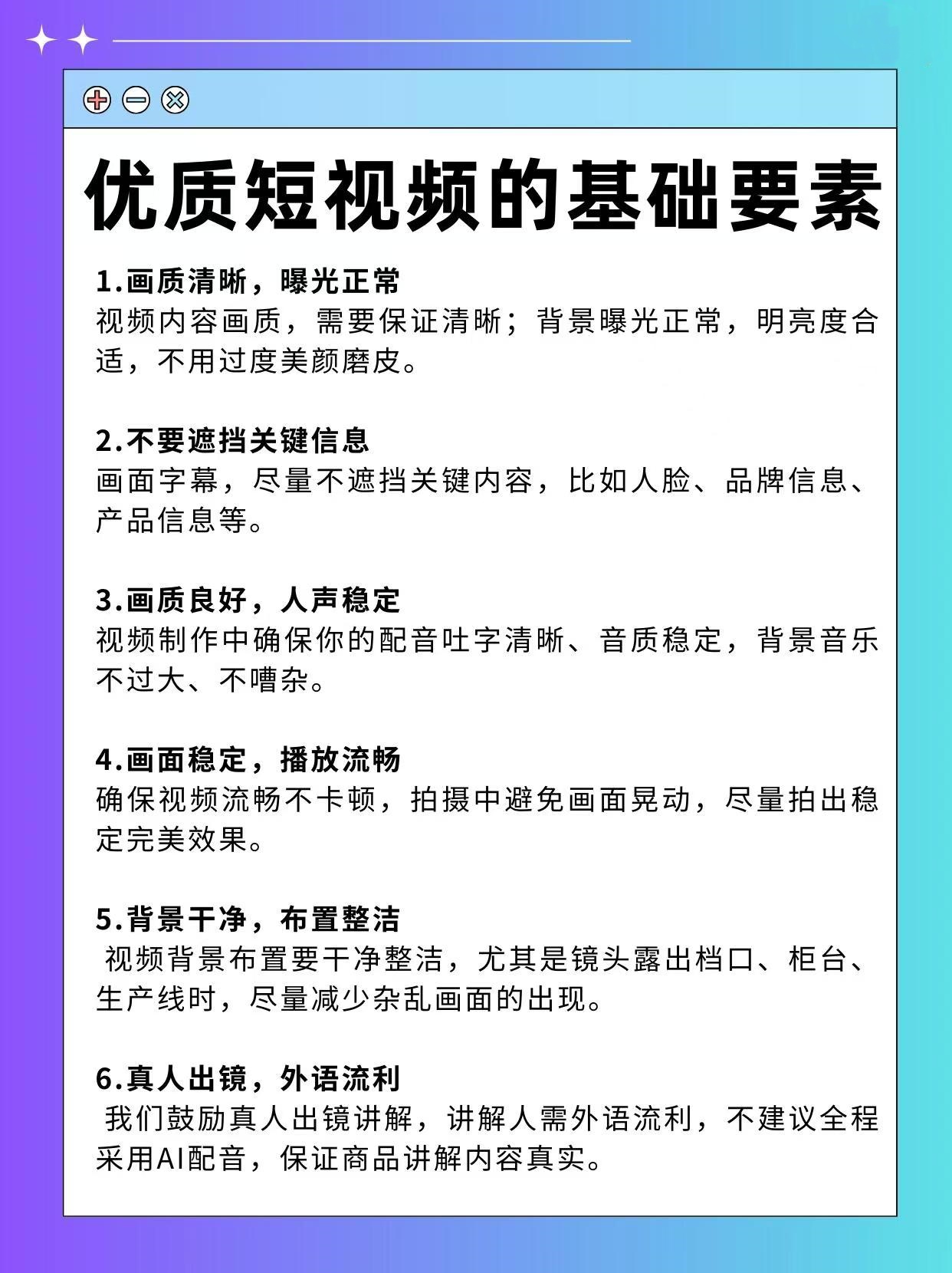 优质短视频的基础要素

1.画质清晰，曝光正常
视频内容画质，需要保证清晰；背景曝光正常，明亮度合适，不用过度美颜磨皮。

2.不要遮挡关键信息
画面字幕，尽量不遮挡关键内容，比如人脸、品牌信息、产品信息等。

3.画质良好，人声稳定
视频制作中确保你的配音吐字清晰、音质稳定，背景音乐不过大、不嘈杂。

4.画面稳定，播放流畅
确保视频流畅不卡顿，拍摄中避免画面晃动，尽量拍出稳定完美效果。

5.背景干净，布置整洁
视频背景布置要干净整洁，尤其是镜头露出档口、柜台、生产线时，尽量减少杂乱画面的出现。

6.真人出镜，外语流利
我们鼓励真人出镜讲解，讲解人需外语流利，不建议全程采用AI配音，保证商品讲解内容真实。